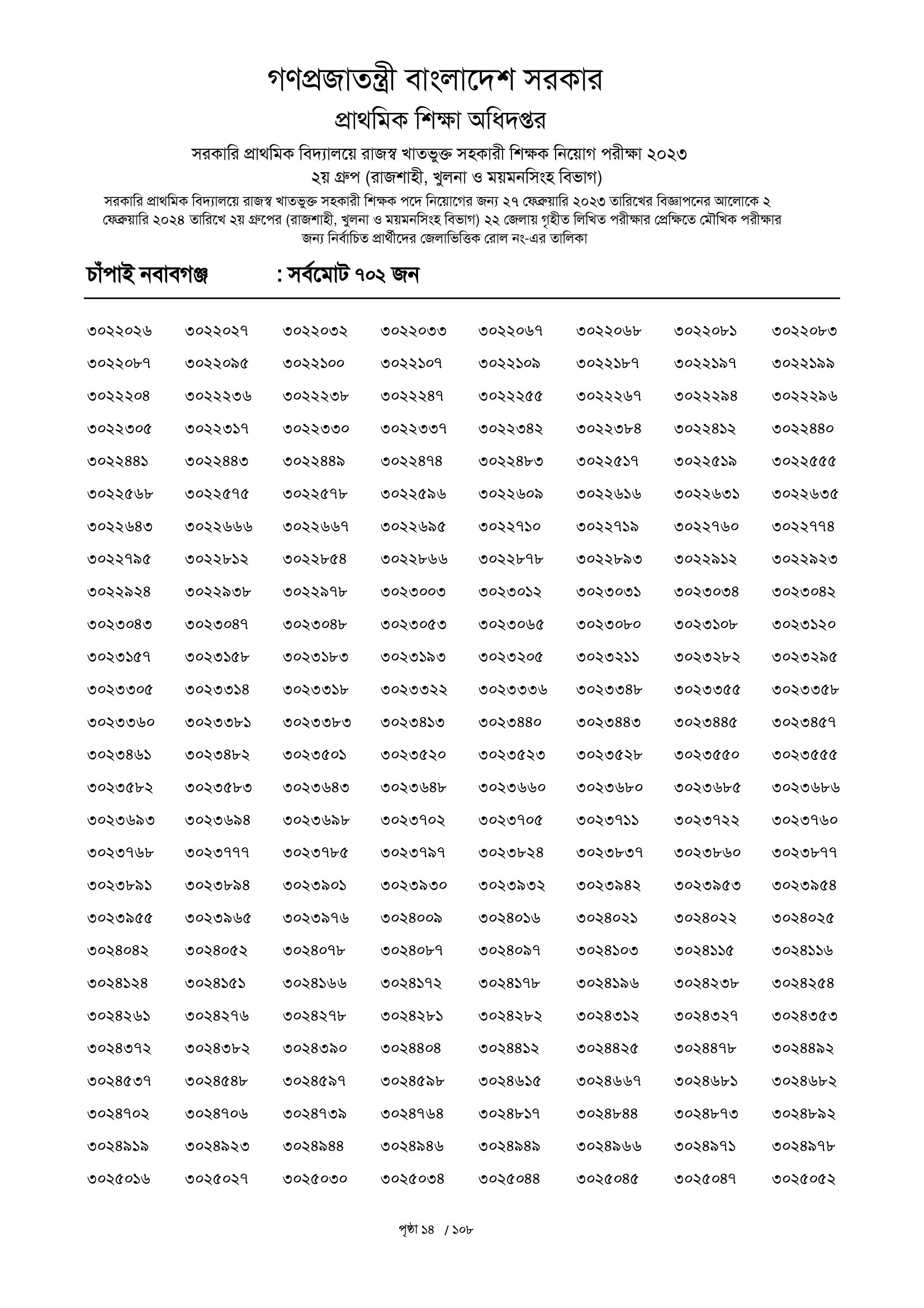 গণপ্রজাতন্ত্রী বাংলাদেশ সরকার

প্রাথমিক শিক্ষা অধিদপ্তর

সরকারি প্রাথমিক বিদ্যালয়ে রাজস্ব খাতভুক্ত সহকারী শিক্ষক নিয়োগ পরীক্ষা ২০২৩

২য় গ্রুপ (রাজশাহী, খুলনা ও ময়মনসিংহ বিভাগ)

সরকারি প্রাথমিক বিদ্যালয়ে রাজস্ব খাতভুক্ত সহকারী শিক্ষক পদে নিয়োগের জন্য ২৭ ফেব্রুয়ারি ২০২৩ তারিখের বিজ্ঞাপনের আলোকে ২ ফেব্রুয়ারি ২০২৪ তারিখে ২য় গ্রুপের (রাজশাহী, খুলনা ও ময়মনসিংহ বিভাগ) ২২ জেলায় গৃহীত লিখিত পরীক্ষার প্রেক্ষিতে মৌখিক পরীক্ষার জন্য নির্বাচিত প্রার্থীদের জেলাভিত্তিক রোল নং-এর তালিকা

চাঁপাই নবাবগঞ্জ : সর্বমোট ৭০২ জন

| | | | | | | | |
|---|---|---|---|---|---|---|---|
| ৩০২২০২৬ | ৩০২২০২৭ | ৩০২২০৩২ | ৩০২২০৩৩ | ৩০২২০৬৭ | ৩০২২০৬৮ | ৩০২২০৮১ | ৩০২২০৮৩ |
| ৩০২২০৮৭ | ৩০২২০৯৫ | ৩০২২১০০ | ৩০২২১০৭ | ৩০২২১০৯ | ৩০২২১৮৭ | ৩০২২১৯৭ | ৩০২২১৯৯ |
| ৩০২২২০৪ | ৩০২২২৩৬ | ৩০২২২৩৮ | ৩০২২২৪৭ | ৩০২২২৫৫ | ৩০২২২৬৭ | ৩০২২২৯৪ | ৩০২২২৯৬ |
| ৩০২২৩০৫ | ৩০২২৩১৭ | ৩০২২৩৩০ | ৩০২২৩৩৭ | ৩০২২৩৪২ | ৩০২২৩৮৪ | ৩০২২৪১২ | ৩০২২৪৪০ |
| ৩০২২৪৪১ | ৩০২২৪৪৩ | ৩০২২৪৪৯ | ৩০২২৪৭৪ | ৩০২২৪৮৩ | ৩০২২৫১৭ | ৩০২২৫১৯ | ৩০২২৫৫৫ |
| ৩০২২৫৬৮ | ৩০২২৫৭৫ | ৩০২২৫৭৮ | ৩০২২৫৯৬ | ৩০২২৬০৯ | ৩০২২৬১৬ | ৩০২২৬৩১ | ৩০২২৬৩৫ |
| ৩০২২৬৪৩ | ৩০২২৬৬৬ | ৩০২২৬৬৭ | ৩০২২৬৯৫ | ৩০২২৭১০ | ৩০২২৭১৯ | ৩০২২৭৬০ | ৩০২২৭৭৪ |
| ৩০২২৭৯৫ | ৩০২২৮১২ | ৩০২২৮৫৪ | ৩০২২৮৬৬ | ৩০২২৮৭৮ | ৩০২২৮৯৩ | ৩০২২৯১২ | ৩০২২৯২৩ |
| ৩০২২৯২৪ | ৩০২২৯৩৮ | ৩০২২৯৭৮ | ৩০২৩০০৩ | ৩০২৩০১২ | ৩০২৩০৩১ | ৩০২৩০৩৪ | ৩০২৩০৪২ |
| ৩০২৩০৪৩ | ৩০২৩০৪৭ | ৩০২৩০৪৮ | ৩০২৩০৫৩ | ৩০২৩০৬৫ | ৩০২৩০৮০ | ৩০২৩১০৮ | ৩০২৩১২০ |
| ৩০২৩১৫৭ | ৩০২৩১৫৮ | ৩০২৩১৮৩ | ৩০২৩১৯৩ | ৩০২৩২০৫ | ৩০২৩২১১ | ৩০২৩২৮২ | ৩০২৩২৯৫ |
| ৩০২৩৩০৫ | ৩০২৩৩১৪ | ৩০২৩৩১৮ | ৩০২৩৩২২ | ৩০২৩৩৩৬ | ৩০২৩৩৪৮ | ৩০২৩৩৫৫ | ৩০২৩৩৫৮ |
| ৩০২৩৩৬০ | ৩০২৩৩৮১ | ৩০২৩৩৮৩ | ৩০২৩৪১৩ | ৩০২৩৪৪০ | ৩০২৩৪৪৩ | ৩০২৩৪৪৫ | ৩০২৩৪৫৭ |
| ৩০২৩৪৬১ | ৩০২৩৪৮২ | ৩০২৩৫০১ | ৩০২৩৫২০ | ৩০২৩৫২৩ | ৩০২৩৫২৮ | ৩০২৩৫৫০ | ৩০২৩৫৫৫ |
| ৩০২৩৫৮২ | ৩০২৩৫৮৩ | ৩০২৩৬৪৩ | ৩০২৩৬৪৮ | ৩০২৩৬৬০ | ৩০২৩৬৮০ | ৩০২৩৬৮৫ | ৩০২৩৬৮৬ |
| ৩০২৩৬৯৩ | ৩০২৩৬৯৪ | ৩০২৩৬৯৮ | ৩০২৩৭০২ | ৩০২৩৭০৫ | ৩০২৩৭১১ | ৩০২৩৭২২ | ৩০২৩৭৬০ |
| ৩০২৩৭৬৮ | ৩০২৩৭৭৭ | ৩০২৩৭৮৫ | ৩০২৩৭৯৭ | ৩০২৩৮২৪ | ৩০২৩৮৩৭ | ৩০২৩৮৬০ | ৩০২৩৮৭৭ |
| ৩০২৩৮৯১ | ৩০২৩৮৯৪ | ৩০২৩৯০১ | ৩০২৩৯৩০ | ৩০২৩৯৩২ | ৩০২৩৯৪২ | ৩০২৩৯৫৩ | ৩০২৩৯৫৪ |
| ৩০২৩৯৫৫ | ৩০২৩৯৬৫ | ৩০২৩৯৭৬ | ৩০২৪০০৯ | ৩০২৪০১৬ | ৩০২৪০২১ | ৩০২৪০২২ | ৩০২৪০২৫ |
| ৩০২৪০৪২ | ৩০২৪০৫২ | ৩০২৪০৭৮ | ৩০২৪০৮৭ | ৩০২৪০৯৭ | ৩০২৪১০৩ | ৩০২৪১১৫ | ৩০২৪১১৬ |
| ৩০২৪১২৪ | ৩০২৪১৫১ | ৩০২৪১৬৬ | ৩০২৪১৭২ | ৩০২৪১৭৮ | ৩০২৪১৯৬ | ৩০২৪২৩৮ | ৩০২৪২৫৪ |
| ৩০২৪২৬১ | ৩০২৪২৭৬ | ৩০২৪২৭৮ | ৩০২৪২৮১ | ৩০২৪২৮২ | ৩০২৪৩১২ | ৩০২৪৩২৭ | ৩০২৪৩৫৩ |
| ৩০২৪৩৭২ | ৩০২৪৩৮২ | ৩০২৪৩৯০ | ৩০২৪৪০৪ | ৩০২৪৪১২ | ৩০২৪৪২৫ | ৩০২৪৪৭৮ | ৩০২৪৪৯২ |
| ৩০২৪৫৩৭ | ৩০২৪৫৪৮ | ৩০২৪৫৯৭ | ৩০২৪৫৯৮ | ৩০২৪৬১৫ | ৩০২৪৬৬৭ | ৩০২৪৬৮১ | ৩০২৪৬৮২ |
| ৩০২৪৭০২ | ৩০২৪৭০৬ | ৩০২৪৭৩৯ | ৩০২৪৭৬৪ | ৩০২৪৮১৭ | ৩০২৪৮৪৪ | ৩০২৪৮৭৩ | ৩০২৪৮৯২ |
| ৩০২৪৯১৯ | ৩০২৪৯২৩ | ৩০২৪৯৪৪ | ৩০২৪৯৪৬ | ৩০২৪৯৪৯ | ৩০২৪৯৬৬ | ৩০২৪৯৭১ | ৩০২৪৯৭৮ |
| ৩০২৫০১৬ | ৩০২৫০২৭ | ৩০২৫০৩০ | ৩০২৫০৩৪ | ৩০২৫০৪৪ | ৩০২৫০৪৫ | ৩০২৫০৪৭ | ৩০২৫০৫২ |

পৃষ্ঠা ১৪ / ১০৮